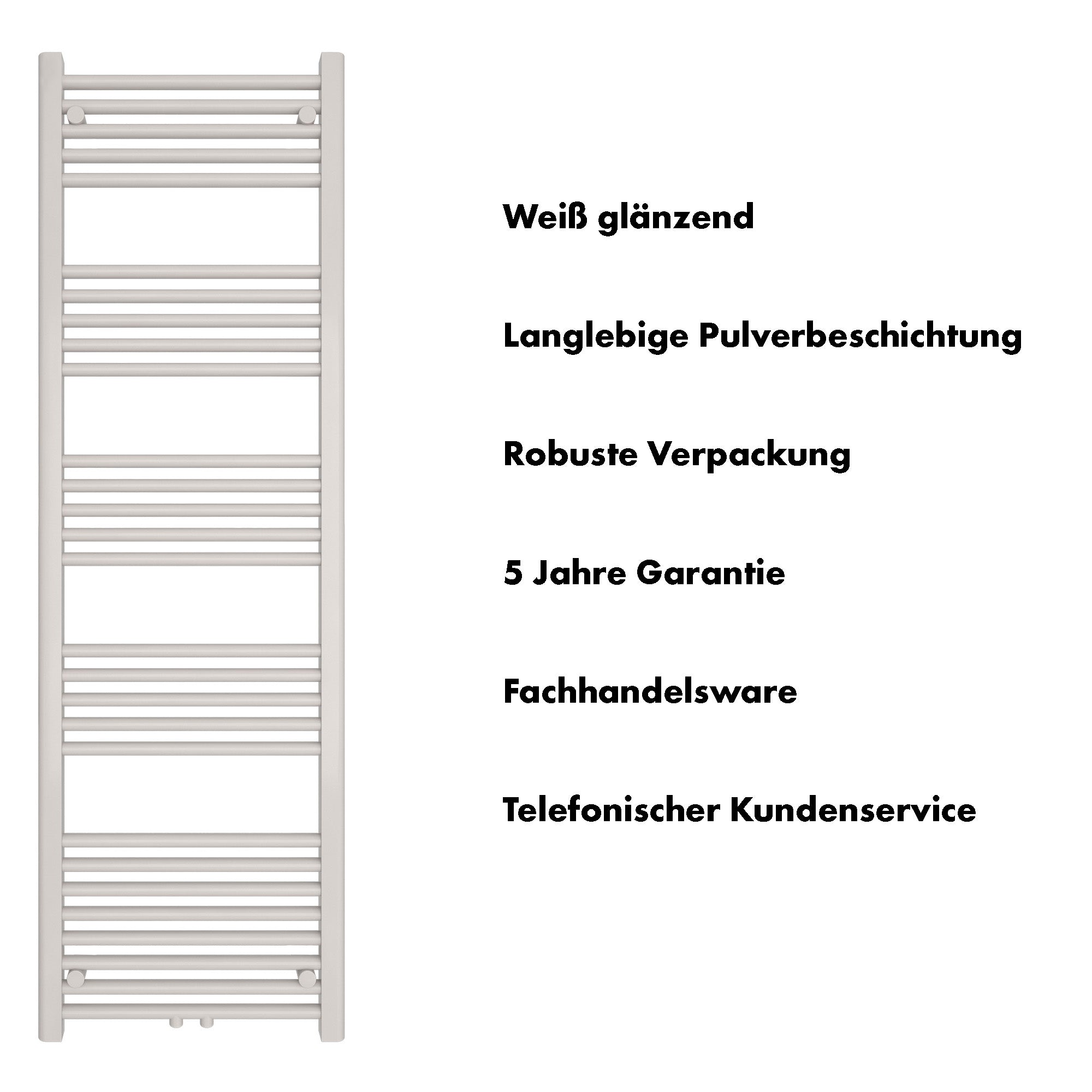 Weiß glänzend

Langlebige Pulverbeschichtung

Robuste Verpackung

5 Jahre Garantie

Fachhandelsware

Telefonischer Kundenservice